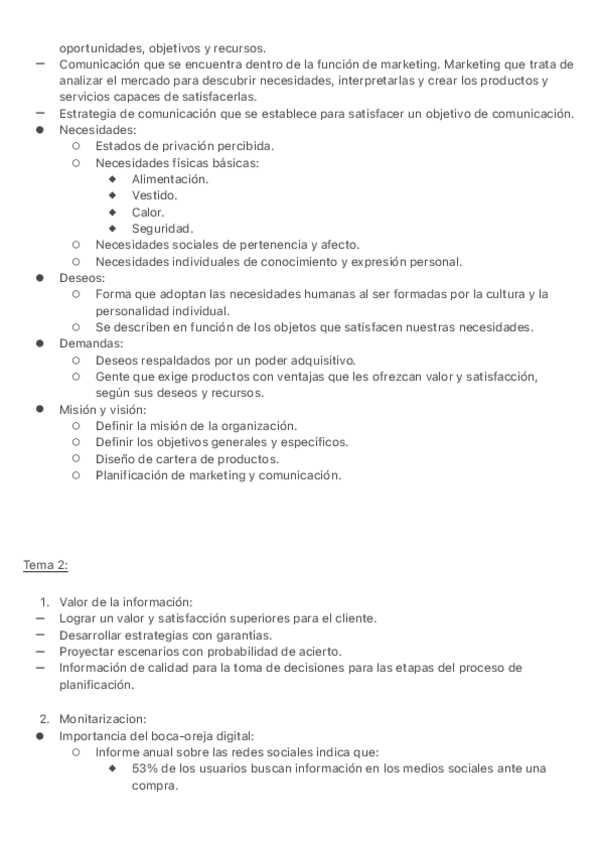 oportunidades, objetivos y recursos.
– Comunicación que se encuentra dentro de la función de marketing. Marketing que trata de analizar el mercado para descubrir necesidades, interpretarlas y crear los productos y servicios capaces de satisfacerlas.
– Estrategia de comunicación que se establece para satisfacer un objetivo de comunicación.
● Necesidades:
○ Estados de privación percibida.
○ Necesidades físicas básicas:
◆ Alimentación.
◆ Vestido.
◆ Calor.
◆ Seguridad.
○ Necesidades sociales de pertenencia y afecto.
○ Necesidades individuales de conocimiento y expresión personal.
● Deseos:
○ Forma que adoptan las necesidades humanas al ser formadas por la cultura y la personalidad individual.
○ Se describen en función de los objetos que satisfacen nuestras necesidades.
● Demandas:
○ Deseos respaldados por un poder adquisitivo.
○ Gente que exige productos con ventajas que les ofrezcan valor y satisfacción, según sus deseos y recursos.
● Misión y visión:
○ Definir la misión de la organización.
○ Definir los objetivos generales y específicos.
○ Diseño de cartera de productos.
○ Planificación de marketing y comunicación.

Tema 2:

1. Valor de la información:
– Lograr un valor y satisfacción superiores para el cliente.
– Desarrollar estrategias con garantías.
– Proyectar escenarios con probabilidad de acierto.
– Información de calidad para la toma de decisiones para las etapas del proceso de planificación.

2. Monitarizacion:
● Importancia del boca-oreja digital:
○ Informe anual sobre las redes sociales indica que:
◆ 53% de los usuarios buscan información en los medios sociales ante una compra.